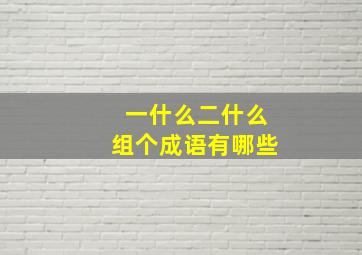 一什么二什么
组个成语有哪些